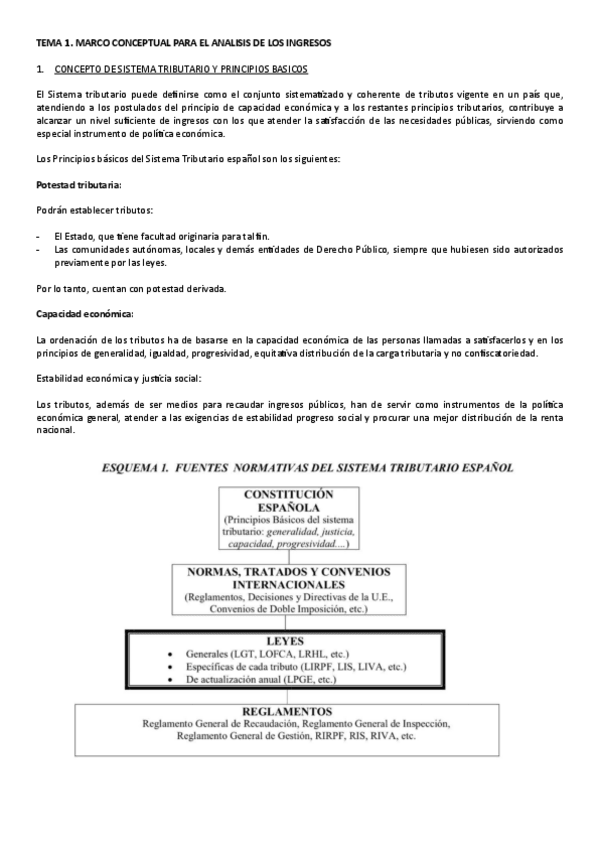 TEMA 1. MARCO CONCEPTUAL PARA EL ANALISIS DE LOS INGRESOS

1. CONCEPTO DE SISTEMA TRIBUTARIO Y PRINCIPIOS BASICOS

El Sistema tributario puede definirse como el conjunto sistematizado y coherente de tributos vigente en un país que, atendiendo a los postulados del principio de capacidad económica y a los restantes principios tributarios, contribuye a alcanzar un nivel suficiente de ingresos con los que atender la satisfacción de las necesidades públicas, sirviendo como especial instrumento de política económica.

Los Principios básicos del Sistema Tributario español son los siguientes:

Potestad tributaria:

Podrán establecer tributos:

- El Estado, que tiene facultad originaria para tal fin.
- Las comunidades autónomas, locales y demás entidades de Derecho Público, siempre que hubiesen sido autorizados previamente por las leyes.

Por lo tanto, cuentan con potestad derivada.

Capacidad económica:

La ordenación de los tributos ha de basarse en la capacidad económica de las personas llamadas a satisfacerlos y en los principios de generalidad, igualdad, progresividad, equitativa distribución de la carga tributaria y no confiscatoriedad.

Estabilidad económica y justicia social:

Los tributos, además de ser medios para recaudar ingresos públicos, han de servir como instrumentos de la política económica general, atender a las exigencias de estabilidad progreso social y procurar una mejor distribución de la renta nacional.

ESQUEMA 1. FUENTES NORMATIVAS DEL SISTEMA TRIBUTARIO ESPAÑOL

CONSTITUCIÓN ESPAÑOLA
(Principios Básicos del sistema tributario: generalidad, justicia, capacidad, progresividad....)

NORMAS, TRATADOS Y CONVENIOS INTERNACIONALES
(Reglamentos, Decisiones y Directivas de la U.E., Convenios de Doble Imposición, etc.)

LEYES
• Generales (LGT, LOFCA, LRHL, etc.)
• Específicas de cada tributo (LIRPF, LIS, LIVA, etc.)
• De actualización anual (LPGE, etc.)

REGLAMENTOS
Reglamento General de Recaudación, Reglamento General de Inspección, Reglamento General de Gestión, RIRPF, RIS, RIVA, etc.